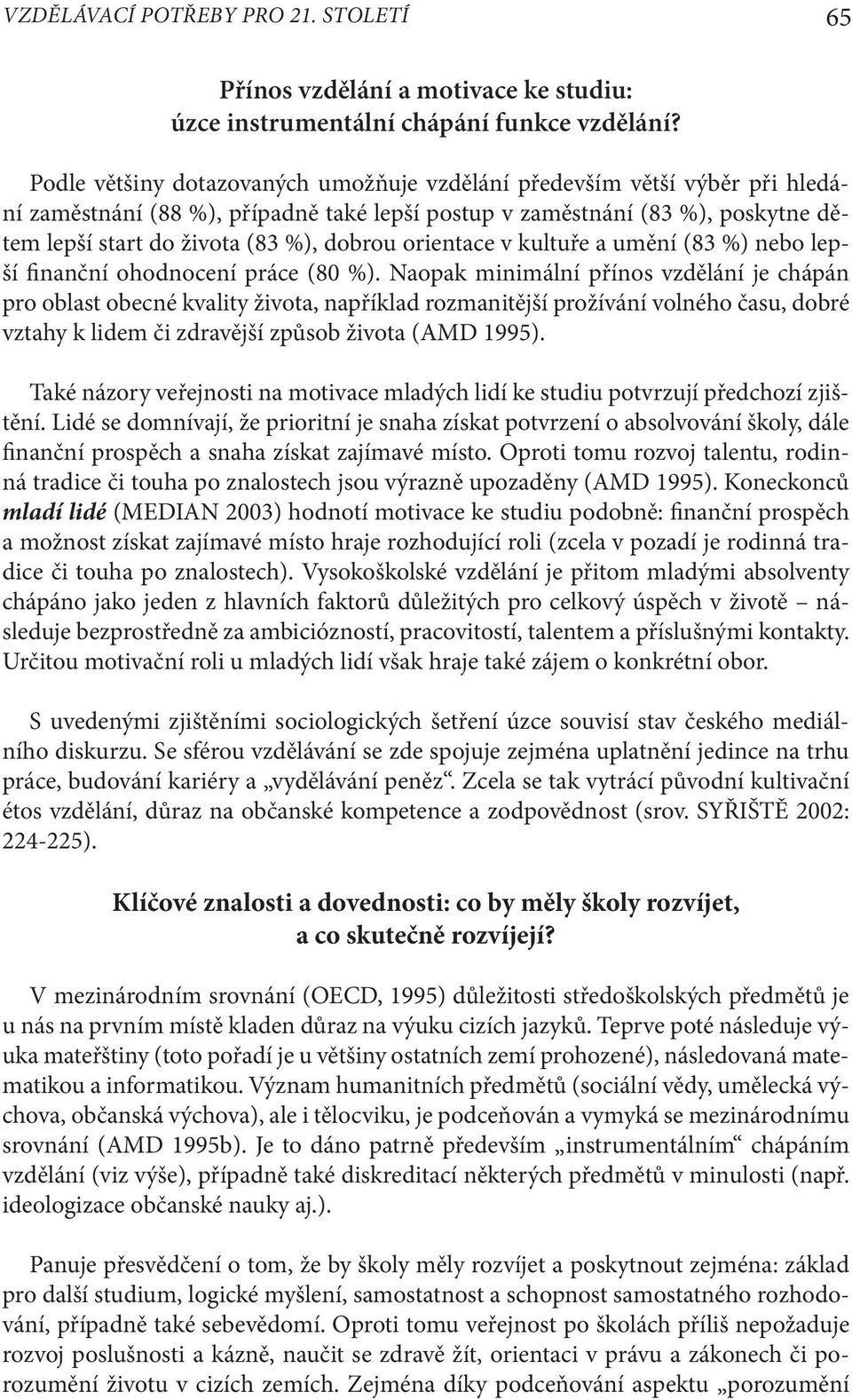 VZDĚLÁVACÍ POTŘEBY PRO 21. STOLETÍ 65

Přínos vzdělání a motivace ke studiu: úzce instrumentální chápání funkce vzdělání?

Podle většiny dotazovaných umožňuje vzdělání především větší výběr při hledání zaměstnání (88 %), případně také lepší postup v zaměstnání (83 %), poskytne dětem lepší start do života (83 %), dobrou orientace v kultuře a umění (83 %) nebo lepší finanční ohodnocení práce (80 %). Naopak minimální přínos vzdělání je chápán pro oblast obecné kvality života, například rozmanitější prožívání volného času, dobré vztahy k lidem či zdravější způsob života (AMD 1995).

Také názory veřejnosti na motivace mladých lidí ke studiu potvrzují předchozí zjištění. Lidé se domnívají, že prioritní je snaha získat potvrzení o absolvování školy, dále finanční prospěch a snaha získat zajímavé místo. Oproti tomu rozvoj talentu, rodinná tradice či touha po znalostech jsou výrazně upozaděny (AMD 1995). Koneckonců mladí lidé (MEDIAN 2003) hodnotí motivace ke studiu podobně: finanční prospěch a možnost získat zajímavé místo hraje rozhodující roli (zcela v pozadí je rodinná tradice či touha po znalostech). Vysokoškolské vzdělání je přitom mladými absolventy chápáno jako jeden z hlavních faktorů důležitých pro celkový úspěch v životě – následuje bezprostředně za ambiciózností, pracovitostí, talentem a příslušnými kontakty. Určitou motivační roli u mladých lidí však hraje také zájem o konkrétní obor.

S uvedenými zjištěními sociologických šetření úzce souvisí stav českého mediálního diskurzu. Se sférou vzdělávání se zde spojuje zejména uplatnění jedince na trhu práce, budování kariéry a „vydělávání peněz“. Zcela se tak vytrácí původní kultivační étos vzdělání, důraz na občanské kompetence a zodpovědnost (srov. SYŘIŠTĚ 2002: 224-225).

Klíčové znalosti a dovednosti: co by měly školy rozvíjet, a co skutečně rozvíjejí?

V mezinárodním srovnání (OECD, 1995) důležitosti středoškolských předmětů je u nás na prvním místě kladen důraz na výuku cizích jazyků. Teprve poté následuje výuka mateřštiny (toto pořadí je u většiny ostatních zemí prohozené), následovaná matematikou a informatikou. Význam humanitních předmětů (sociální vědy, umělecká výchova, občanská výchova), ale i tělocviku, je podceňován a vymyká se mezinárodnímu srovnání (AMD 1995b). Je to dáno patrně především „instrumentálním“ chápáním vzdělání (viz výše), případně také diskreditací některých předmětů v minulosti (např. ideologizace občanské nauky aj.).

Panuje přesvědčení o tom, že by školy měly rozvíjet a poskytnout zejména: základ pro další studium, logické myšlení, samostatnost a schopnost samostatného rozhodování, případně také sebevědomí. Oproti tomu veřejnost po školách příliš nepožaduje rozvoj poslušnosti a kázně, naučit se zdravě žít, orientaci v právu a zákonech či porozumění životu v cizích zemích. Zejména díky podceňování aspektu „porozumění